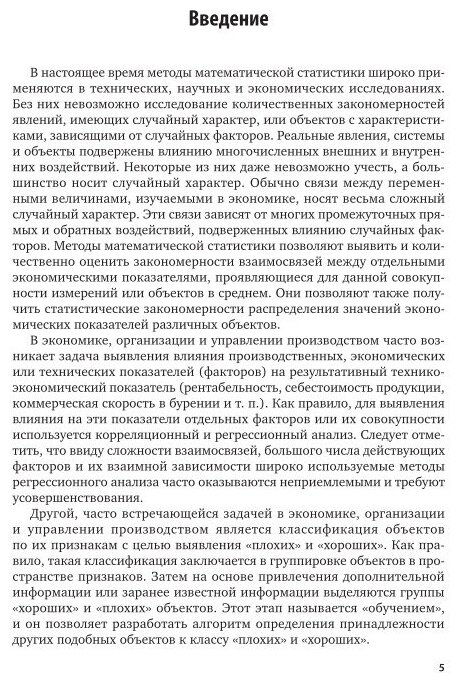 Введение

В настоящее время методы математической статистики широко применяются в технических, научных и экономических исследованиях. Без них невозможно исследование количественных закономерностей явлений, имеющих случайный характер, или объектов с характеристиками, зависящими от случайных факторов. Реальные явления, системы и объекты подвержены влиянию многочисленных внешних и внутренних воздействий. Некоторые из них даже невозможно учесть, а большинство носит случайный характер. Обычно связи между переменными величинами, изучаемыми в экономике, носят весьма сложный случайный характер. Эти связи зависят от многих промежуточных прямых и обратных воздействий, подверженных влиянию случайных факторов. Методы математической статистики позволяют выявить и количественно оценить закономерности взаимосвязей между отдельными экономическими показателями, проявляющиеся для данной совокупности измерений или объектов в среднем. Они позволяют также получить статистические закономерности распределения значений экономических показателей различных объектов.

В экономике, организации и управлении производством часто возникает задача выявления влияния производственных, экономических или технических показателей (факторов) на результативный технико-экономический показатель (рентабельность, себестоимость продукции, коммерческая скорость в бурении и т. п.). Как правило, для выявления влияния на эти показатели отдельных факторов или их совокупности используется корреляционный и регрессионный анализ. Следует отметить, что ввиду сложности взаимосвязей, большого числа действующих факторов и их взаимной зависимости широко используемые методы регрессионного анализа часто оказываются неприемлемыми и требуют усовершенствования.

Другой, часто встречающейся задачей в экономике, организации и управлении производством является классификация объектов по их признакам с целью выявления «плохих» и «хороших». Как правило, такая классификация заключается в группировке объектов в пространстве признаков. Затем на основе привлечения дополнительной информации или заранее известной информации выделяются группы «хороших» и «плохих» объектов. Этот этап называется «обучением», и он позволяет разработать алгоритм определения принадлежности других подобных объектов к классу «плохих» и «хороших».

5